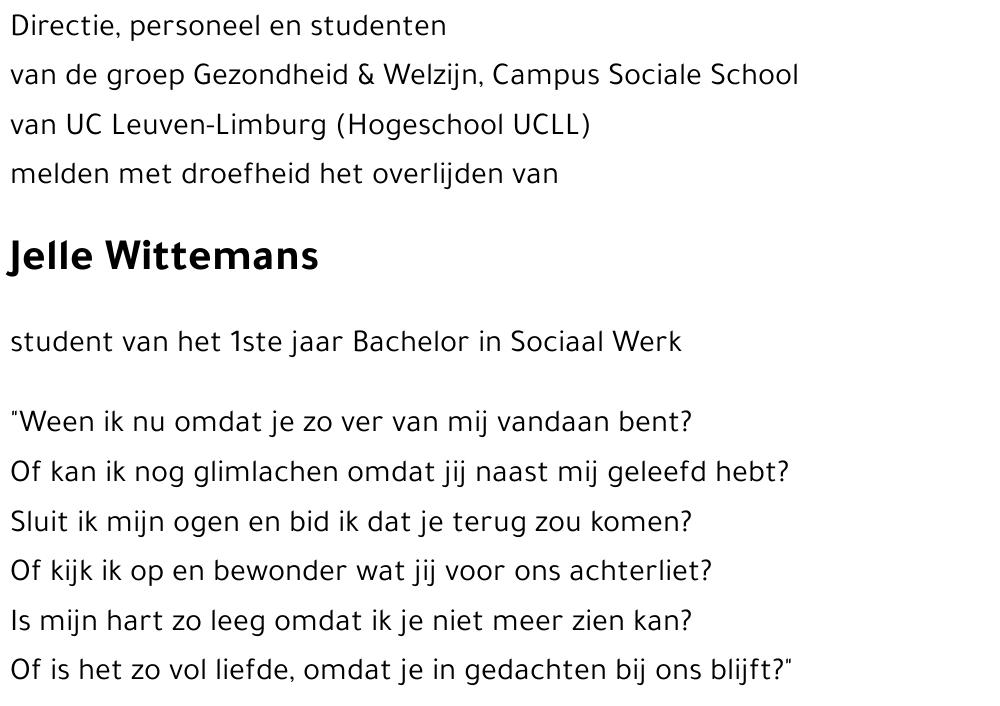 Directie, personeel en studenten
van de groep Gezondheid & Welzijn, Campus Sociale School
van UC Leuven-Limburg (Hogeschool UCLL)
melden met droefheid het overlijden van

Jelle Wittemans

student van het 1ste jaar Bachelor in Sociaal Werk

"Ween ik nu omdat je zo ver van mij vandaan bent?
Of kan ik nog glimlachen omdat jij naast mij geleefd hebt?
Sluit ik mijn ogen en bid ik dat je terug zou komen?
Of kijk ik op en bewonder wat jij voor ons achterliet?
Is mijn hart zo leeg omdat ik je niet meer zien kan?
Of is het zo vol liefde, omdat je in gedachten bij ons blijft?"